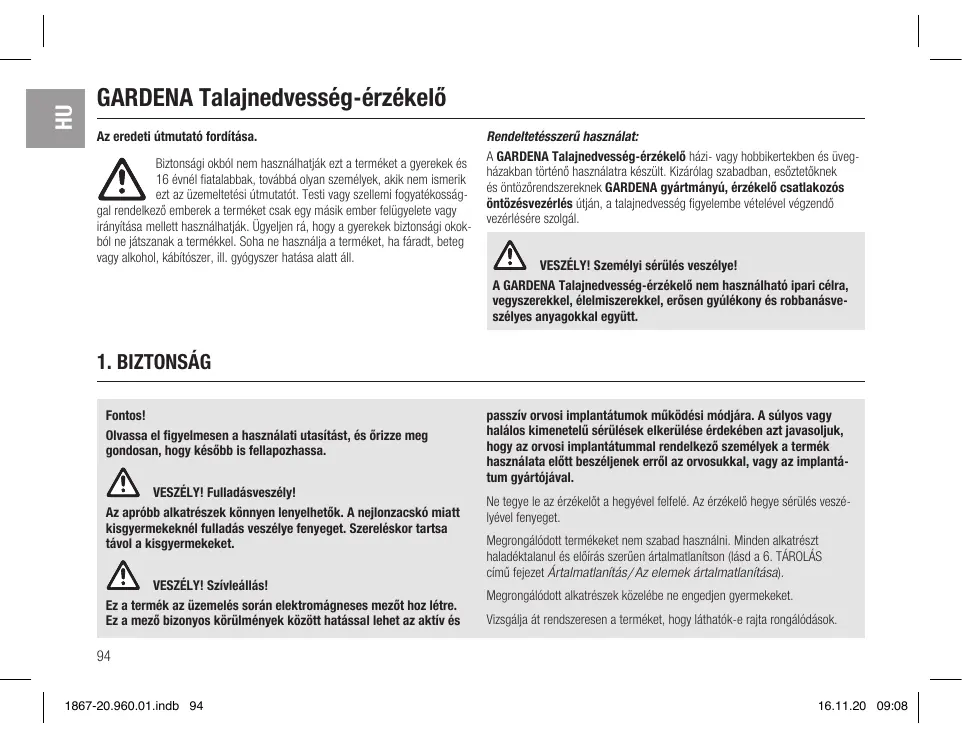 HU

GARDENA Talajnedvesség-érzékelő

Az eredeti útmutató fordítása.

Biztonsági okból nem használhatják ezt a terméket a gyerekek és 16 évnél fiatalabbak, továbbá olyan személyek, akik nem ismerik ezt az üzemeltetési útmutatót. Testi vagy szellemi fogyatékossággal rendelkező emberek a terméket csak egy másik ember felügyelete vagy irányítása mellett használhatják. Ügyeljen rá, hogy a gyerekek biztonsági okokból ne játszanak a termékkel. Soha ne használja a terméket, ha fáradt, beteg vagy alkohol, kábítószer, ill. gyógyszer hatása alatt áll.

Rendeltetésszerű használat:

A GARDENA Talajnedvesség-érzékelő házi- vagy hobbikertekben és üvegházakban történő használatra készült. Kizárólag szabadban, esőztetőknek és öntözőrendszereknek GARDENA gyártmányú, érzékelő csatlakozós öntözésvezérlés útján, a talajnedvesség figyelembe vételével végzendő vezérlésére szolgál.

VESZÉLY! Személyi sérülés veszélye!

A GARDENA Talajnedvesség-érzékelő nem használható ipari célra, vegyszerekkel, élelmiszerekkel, erősen gyúlékony és robbanásveszélyes anyagokkal együtt.

1. BIZTONSÁG

Fontos!

Olvassa el figyelmesen a használati utasítást, és őrizze meg gondosan, hogy később is fellapozhassa.

VESZÉLY! Fulladásveszély!

Az apróbb alkatrészek könnyen lenyelhetők. A nejlonzacskó miatt kisgyermekeknél fulladás veszélye fenyeget. Szereléskor tartsa távol a kisgyermekeket.

VESZÉLY! Szívleállás!

Ez a termék az üzemelés során elektromágneses mezőt hoz létre. Ez a mező bizonyos körülmények között hatással lehet az aktív és passzív orvosi implantátumok működési módjára. A súlyos vagy halálos kimenetelű sérülések elkerülése érdekében azt javasoljuk, hogy az orvosi implantátummal rendelkező személyek a termék használata előtt beszéljenek erről az orvosukkal, vagy az implantátum gyártójával.

Ne tegye le az érzékelőt a hegyével felfelé. Az érzékelő hegye sérülés veszélyével fenyeget.

Megrongálódott termékeket nem szabad használni. Minden alkatrészt haladéktalanul és előírás szerűen ártalmatlanítson (lásd a 6. TÁROLÁS című fejezet Ártalmatlanítás / Az elemek ártalmatlanítása).

Megrongálódott alkatrészek közelébe ne engedjen gyermekeket.

Vizsgálja át rendszeresen a terméket, hogy láthatók-e rajta rongálódások.

94

1867-20.960.01.indb 94

16.11.20 09:08